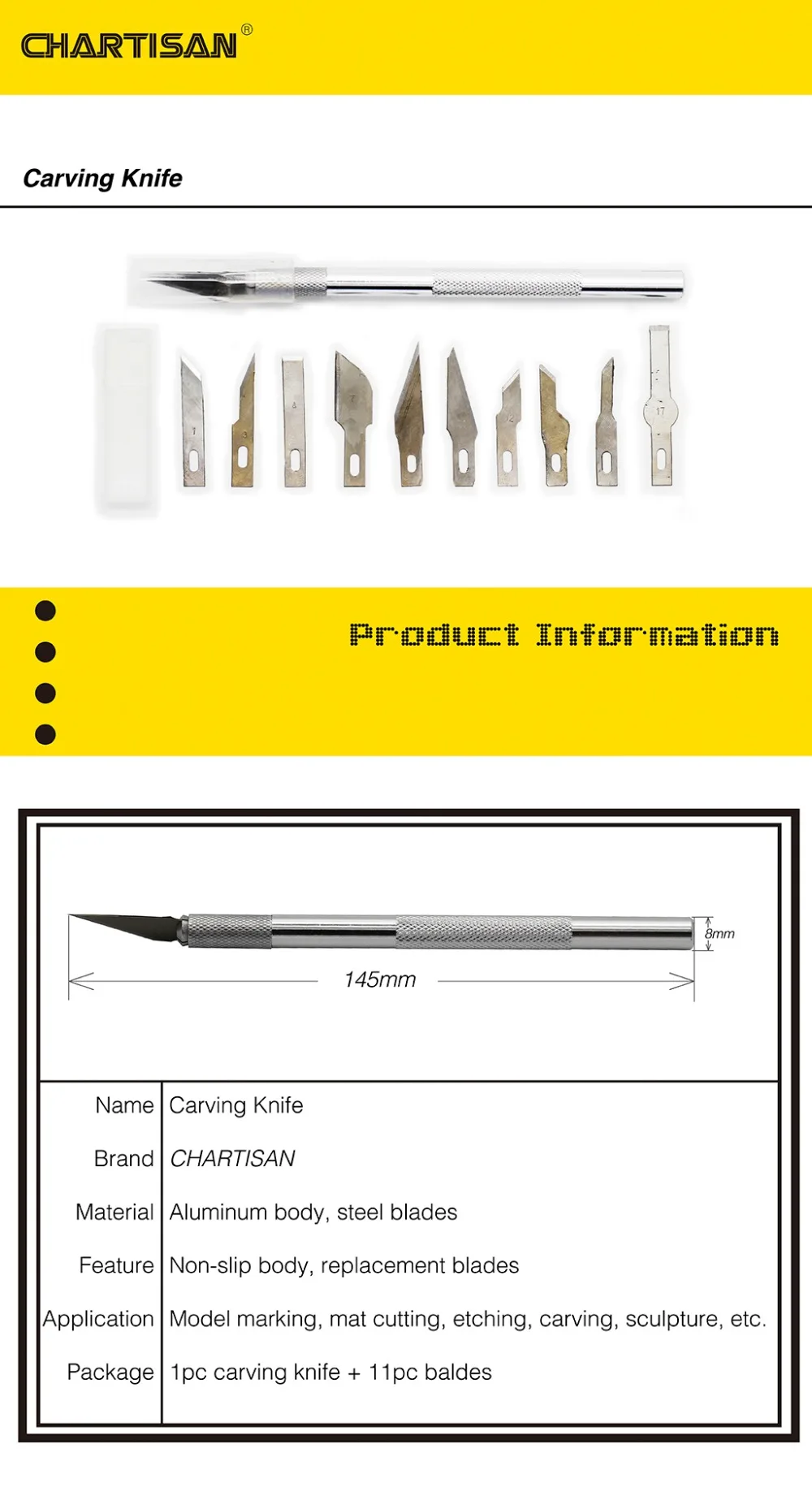 CHARTISAN®

Carving Knife

Product Information

8mm

145mm

Name Carving Knife

Brand CHARTISAN

Material Aluminum body, steel blades

Feature Non-slip body, replacement blades

Application Model marking, mat cutting, etching, carving, sculpture, etc.

Package 1pc carving knife + 11pc baldes